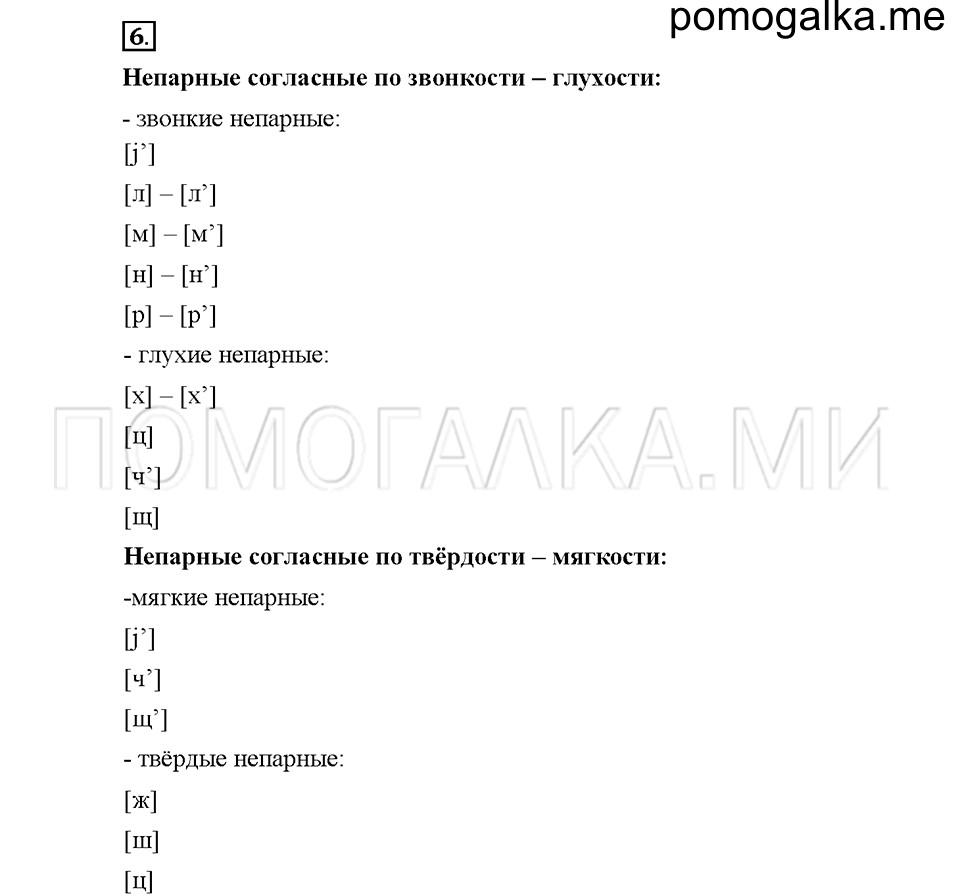 pomogalka.me

6.

**Непарные согласные по звонкости – глухости:**

- звонкие непарные:

[j’]

[л] – [л’]

[м] – [м’]

[н] – [н’]

[р] – [р’]

- глухие непарные:

[х] – [х’]

[ц]

[ч’]

[щ]

ПОМОГАЛКА.МИ

**Непарные согласные по твёрдости – мягкости:**

-мягкие непарные:

[j’]

[ч’]

[щ’]

- твёрдые непарные:

[ж]

[ш]

[ц]